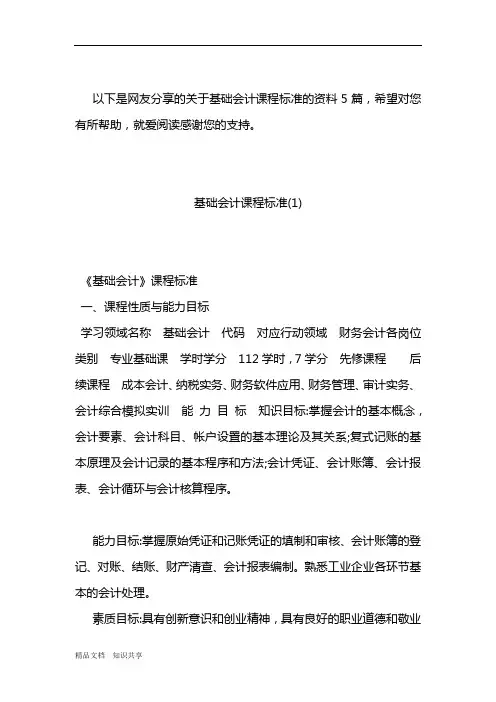 以下是网友分享的关于基础会计课程标准的资料 5 篇，希望对您有所帮助，就爱阅读感谢您的支持。

基础会计课程标准(1)

《基础会计》课程标准
一、课程性质与能力目标
学习领域名称 基础会计 代码 对应行动领域 财务会计各岗位 类别 专业基础课 学时学分 112 学时，7 学分 先修课程 后续课程 成本会计、纳税实务、财务软件应用、财务管理、审计实务、会计综合模拟实训 能 力 目 标 知识目标:掌握会计的基本概念，会计要素、会计科目、帐户设置的基本理论及其关系;复式记账的基本原理及会计记录的基本程序和方法;会计凭证、会计账簿、会计报表、会计循环与会计核算程序。

能力目标:掌握原始凭证和记账凭证的填制和审核、会计账簿的登记、对账、结账、财产清查、会计报表编制。熟悉工业企业各环节基本的会计处理。

素质目标:具有创新意识和创业精神，具有良好的职业道德和敬业

精品文档 知识共享